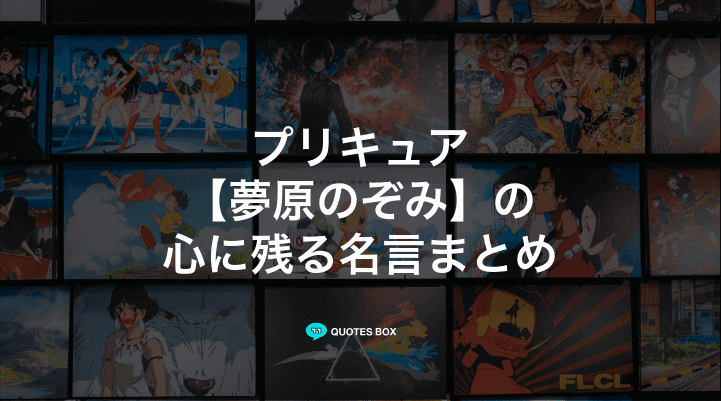 プリキュア
【夢原のぞみ】の
心に残る名言まとめ

QUOTES BOX

FLCL